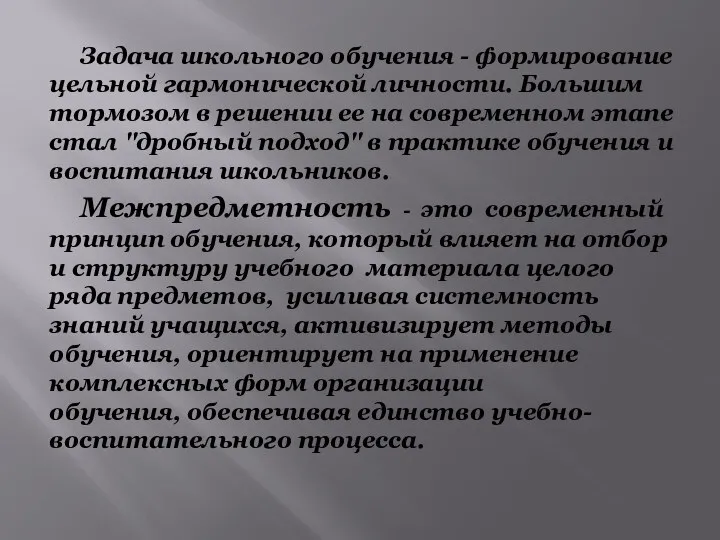 Задача школьного обучения - формирование цельной гармонической личности. Большим тормозом в решении ее на современном этапе стал "дробный подход" в практике обучения и воспитания школьников.

Межпредметность - это современный принцип обучения, который влияет на отбор и структуру учебного материала целого ряда предметов, усиливая системность знаний учащихся, активизирует методы обучения, ориентирует на применение комплексных форм организации обучения, обеспечивая единство учебно-воспитательного процесса.